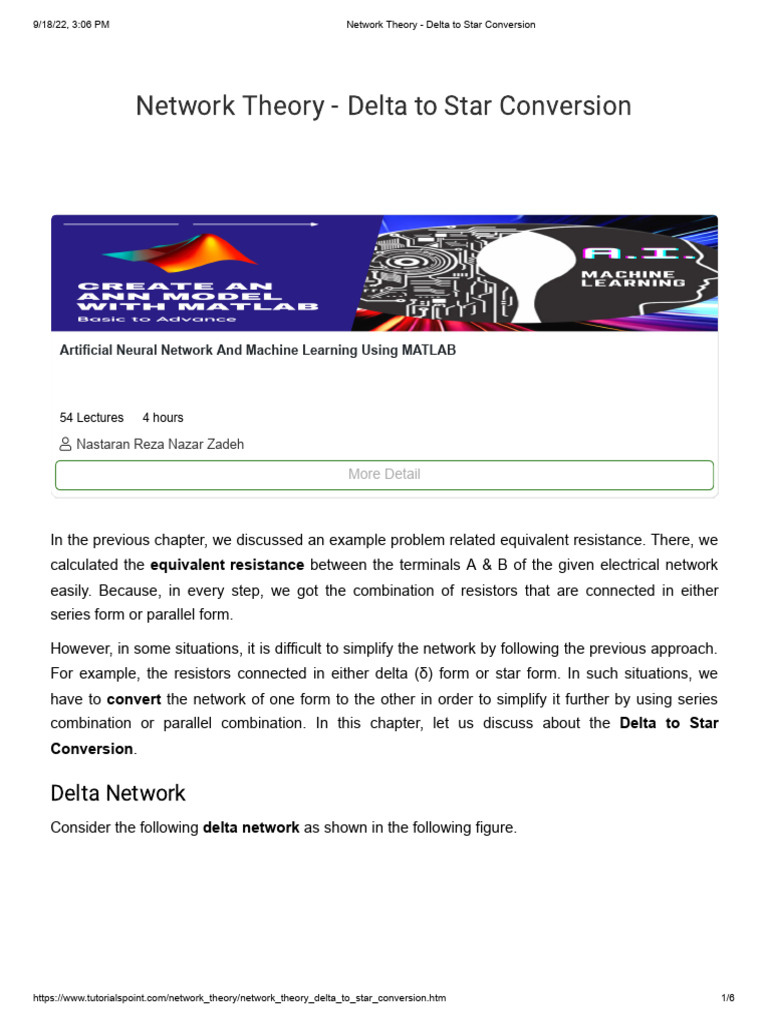 9/18/22, 3:06 PM Network Theory - Delta to Star Conversion

Network Theory - Delta to Star Conversion

CREATE AN ANN MODEL WITH MATLAB
Basic to Advance

A.I.
MACHINE LEARNING

Artificial Neural Network And Machine Learning Using MATLAB

54 Lectures 4 hours

Nastaran Reza Nazar Zadeh

More Detail

In the previous chapter, we discussed an example problem related equivalent resistance. There, we calculated the equivalent resistance between the terminals A & B of the given electrical network easily. Because, in every step, we got the combination of resistors that are connected in either series form or parallel form.

However, in some situations, it is difficult to simplify the network by following the previous approach. For example, the resistors connected in either delta (δ) form or star form. In such situations, we have to convert the network of one form to the other in order to simplify it further by using series combination or parallel combination. In this chapter, let us discuss about the Delta to Star Conversion.

Delta Network

Consider the following delta network as shown in the following figure.

https://www.tutorialspoint.com/network_theory/network_theory_delta_to_star_conversion.htm 1/6